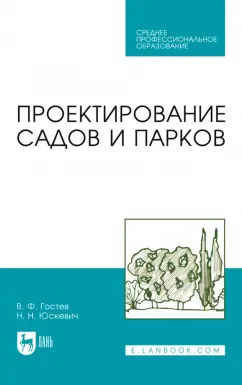 СРЕДНЕЕ
ПРОФЕССИОНАЛЬНОЕ
ОБРАЗОВАНИЕ

ПРОЕКТИРОВАНИЕ
САДОВ И ПАРКОВ

В. Ф. Гостев
Н. Н. Юскевич

ЛАНЬ

E.LANBOOK.COM